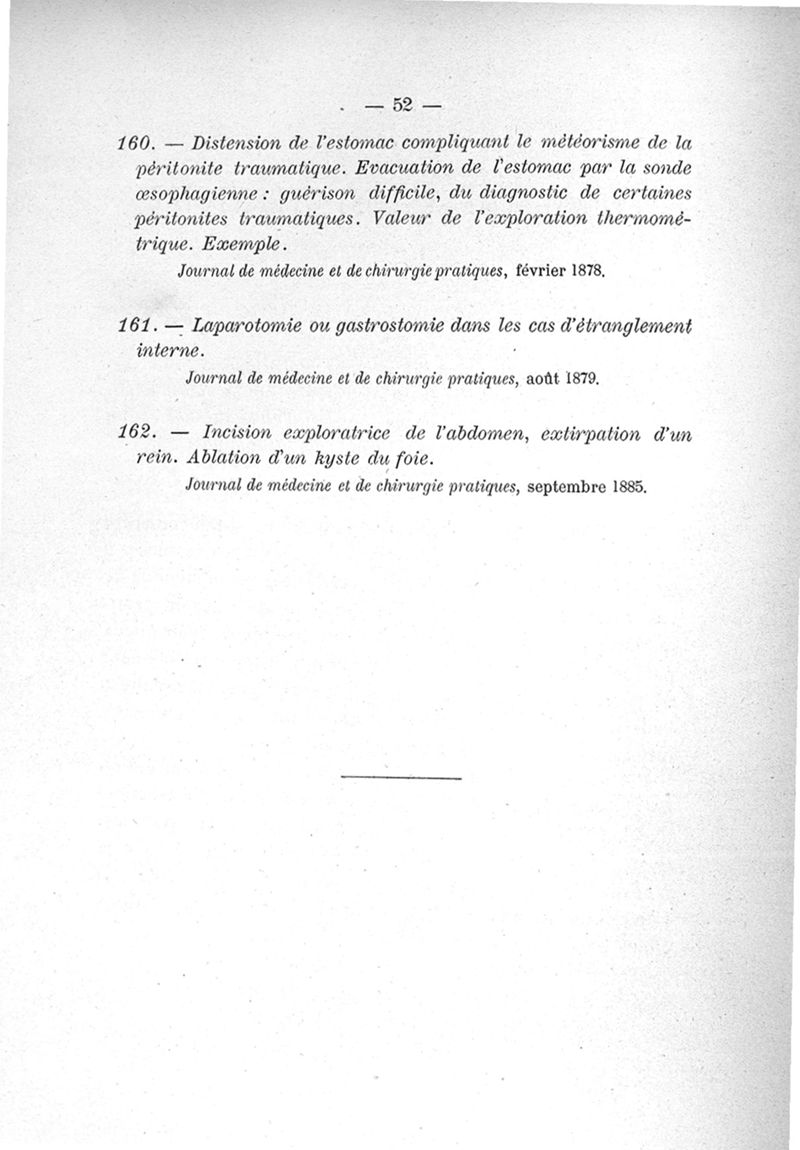 — 52 —

160. — Distension de l'estomac compliquant le météorisme de la péritonite traumatique. Evacuation de l'estomac par la sonde œsophagienne : guérison difficile, du diagnostic de certaines péritonites traumatiques. Valeur de l'exploration thermométrique. Exemple.

Journal de médecine et de chirurgie pratiques, février 1878.

161. — Laparotomie ou gastrostomie dans les cas d'étranglement interne.

Journal de médecine et de chirurgie pratiques, août 1879.

162. — Incision exploratrice de l'abdomen, extirpation d'un rein. Ablation d'un kyste du foie.

Journal de médecine et de chirurgie pratiques, septembre 1885.